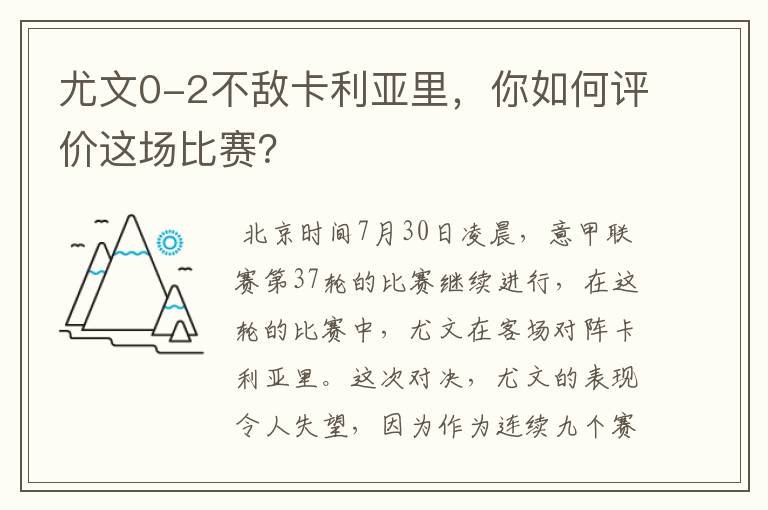 尤文0-2不敌卡利亚里，你如何评价这场比赛?

北京时间7月30日凌晨，意甲联赛第37轮的比赛继续进行，在这轮的比赛中，尤文在客场对阵卡利亚里。这次对决，尤文的表现令人失望，因为作为连续九个赛